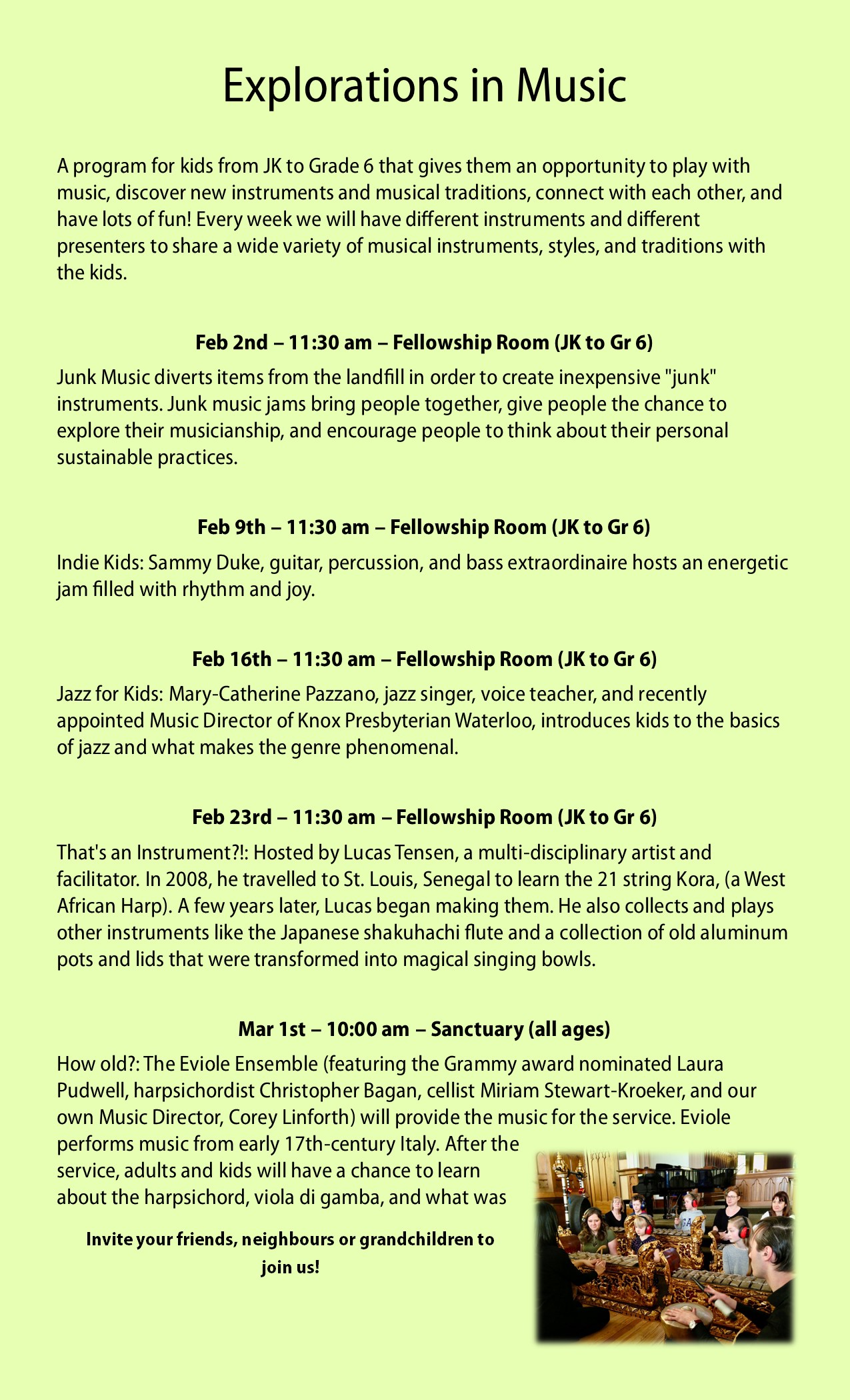 Explorations in Music

A program for kids from JK to Grade 6 that gives them an opportunity to play with music, discover new instruments and musical traditions, connect with each other, and have lots of fun! Every week we will have different instruments and different presenters to share a wide variety of musical instruments, styles, and traditions with the kids.

Feb 2nd – 11:30 am – Fellowship Room (JK to Gr 6)

Junk Music diverts items from the landfill in order to create inexpensive "junk" instruments. Junk music jams bring people together, give people the chance to explore their musicianship, and encourage people to think about their personal sustainable practices.

Feb 9th – 11:30 am – Fellowship Room (JK to Gr 6)

Indie Kids: Sammy Duke, guitar, percussion, and bass extraordinaire hosts an energetic jam filled with rhythm and joy.

Feb 16th – 11:30 am – Fellowship Room (JK to Gr 6)

Jazz for Kids: Mary-Catherine Pazzano, jazz singer, voice teacher, and recently appointed Music Director of Knox Presbyterian Waterloo, introduces kids to the basics of jazz and what makes the genre phenomenal.

Feb 23rd – 11:30 am – Fellowship Room (JK to Gr 6)

That's an Instrument?!: Hosted by Lucas Tensen, a multi-disciplinary artist and facilitator. In 2008, he travelled to St. Louis, Senegal to learn the 21 string Kora, (a West African Harp). A few years later, Lucas began making them. He also collects and plays other instruments like the Japanese shakuhachi flute and a collection of old aluminum pots and lids that were transformed into magical singing bowls.

Mar 1st – 10:00 am – Sanctuary (all ages)

How old?: The Eviole Ensemble (featuring the Grammy award nominated Laura Pudwell, harpsichordist Christopher Bagan, cellist Miriam Stewart-Kroeker, and our own Music Director, Corey Linforth) will provide the music for the service. Eviole performs music from early 17th-century Italy. After the service, adults and kids will have a chance to learn about the harpsichord, viola di gamba, and what was

Invite your friends, neighbours or grandchildren to join us!